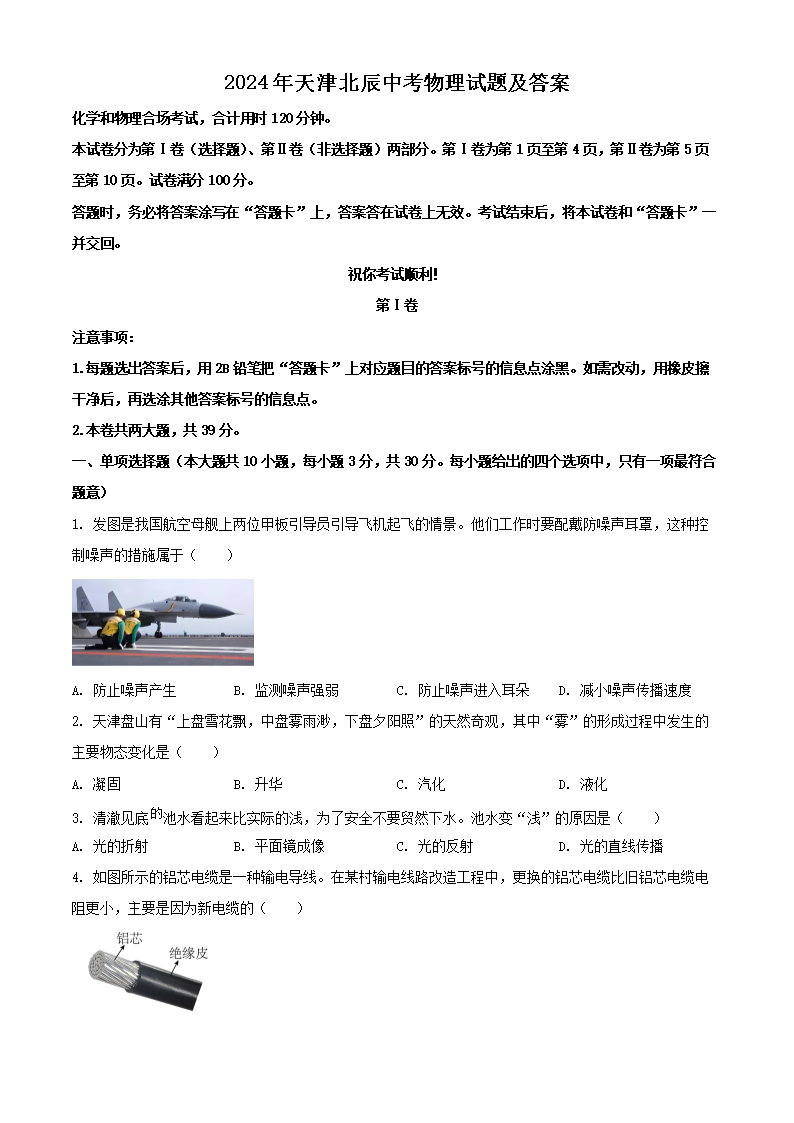 2024年天津北辰中考物理试题及答案

化学和物理合场考试，合计用时120分钟。

本试卷分为第Ⅰ卷（选择题）、第Ⅱ卷（非选择题）两部分。第Ⅰ卷为第1页至第4页，第Ⅱ卷为第5页至第10页。试卷满分100分。

答题时，务必将答案涂写在“答题卡”上，答案答在试卷上无效。考试结束后，将本试卷和“答题卡”一并交回。

祝你考试顺利!

第Ⅰ卷

注意事项：

1.每题选出答案后，用2B铅笔把“答题卡”上对应题目的答案标号的信息点涂黑。如需改动，用橡皮擦干净后，再选涂其他答案标号的信息点。

2.本卷共两大题，共39分。

一、单项选择题（本大题共10小题，每小题3分，共30分。每小题给出的四个选项中，只有一项最符合题意）

1. 发图是我国航空母舰上两位甲板引导员引导飞机起飞的情景。他们工作时要配戴防噪声耳罩，这种控制噪声的措施属于（　　）

A. 防止噪声产生　B. 监测噪声强弱　C. 防止噪声进入耳朵　D. 减小噪声传播速度

2. 天津盘山有“上盘雪花飘，中盘雾雨渺，下盘夕阳照”的天然奇观，其中“雾”的形成过程中发生的主要物态变化是（　　）

A. 凝固　B. 升华　C. 汽化　D. 液化

3. 清澈见底的池水看起来比实际的浅，为了安全不要贸然下水。池水变“浅”的原因是（　　）

A. 光的折射　B. 平面镜成像　C. 光的反射　D. 光的直线传播

4. 如图所示的铝芯电缆是一种输电导线。在某村输电线路改造工程中，更换的铝芯电缆比旧铝芯电缆电阻更小，主要是因为新电缆的（　　）

铝芯
绝缘皮